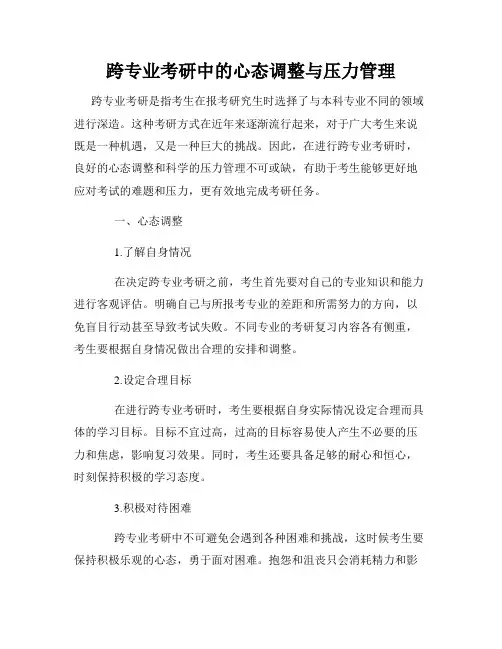 跨专业考研中的心态调整与压力管理

跨专业考研是指考生在报考研究生时选择了与本科专业不同的领域进行深造。这种考研方式在近年来逐渐流行起来，对于广大考生来说既是一种机遇，又是一种巨大的挑战。因此，在进行跨专业考研时，良好的心态调整和科学的压力管理不可或缺，有助于考生能够更好地应对考试的难题和压力，更有效地完成考研任务。

一、心态调整

1.了解自身情况

在决定跨专业考研之前，考生首先要对自己的专业知识和能力进行客观评估。明确自己与所报考专业的差距和所需努力的方向，以免盲目行动甚至导致考试失败。不同专业的考研复习内容各有侧重，考生要根据自身情况做出合理的安排和调整。

2.设定合理目标

在进行跨专业考研时，考生要根据自身实际情况设定合理而具体的学习目标。目标不宜过高，过高的目标容易使人产生不必要的压力和焦虑，影响复习效果。同时，考生还要具备足够的耐心和恒心，时刻保持积极的学习态度。

3.积极对待困难

跨专业考研中不可避免会遇到各种困难和挑战，这时候考生要保持积极乐观的心态，勇于面对困难。抱怨和沮丧只会消耗精力和影